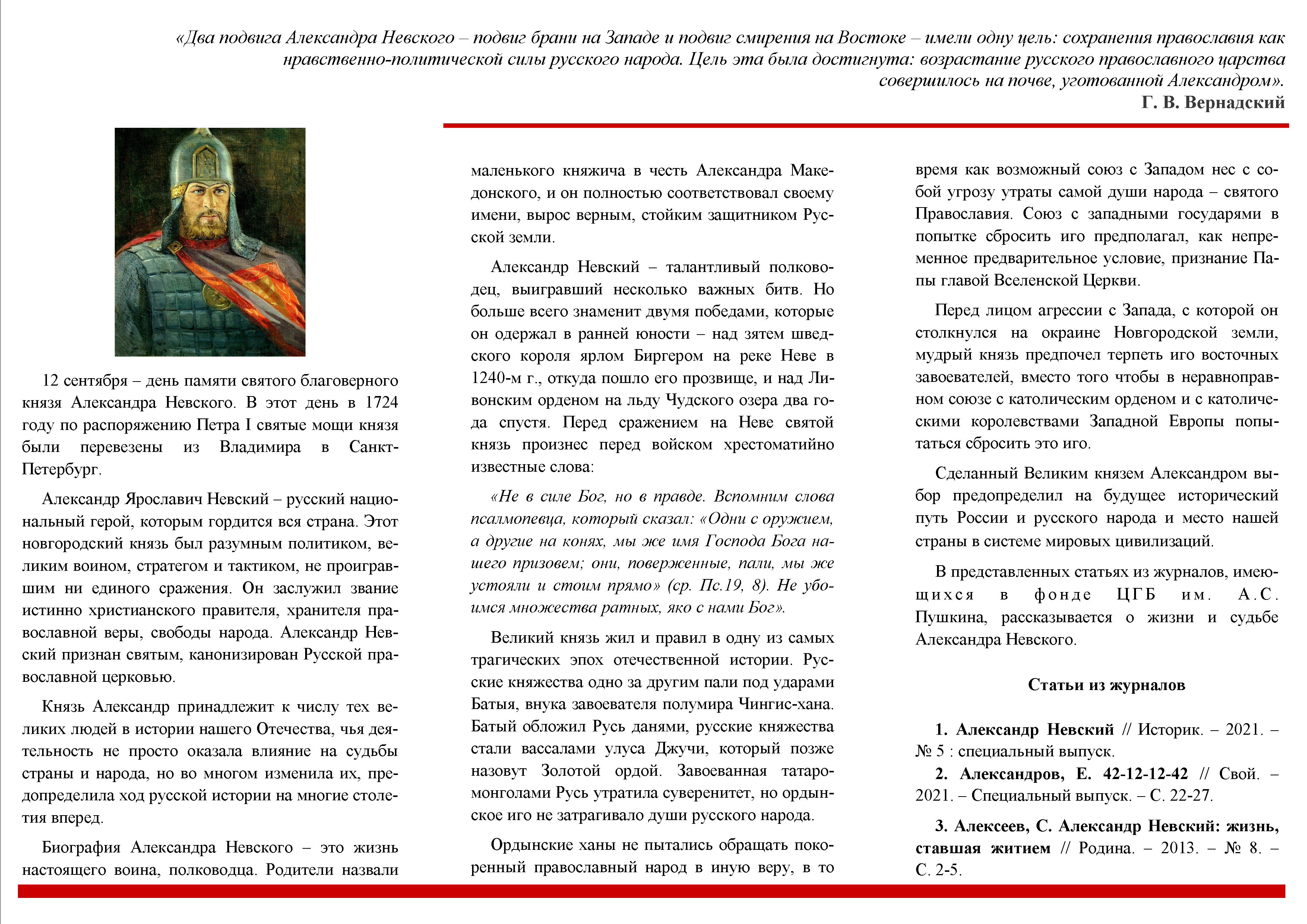 «Два подвига Александра Невского – подвиг брани на Западе и подвиг смирения на Востоке – имели одну цель: сохранения православия как нравственно-политической силы русского народа. Цель эта была достигнута: возрастание русского православного царства совершилось на почве, уготованной Александром».
Г. В. Вернадский

12 сентября – день памяти святого благоверного князя Александра Невского. В этот день в 1724 году по распоряжению Петра I святые мощи князя были перевезены из Владимира в Санкт-Петербург.

Александр Ярославич Невский – русский национальный герой, которым гордится вся страна. Этот новгородский князь был разумным политиком, великим воином, стратегом и тактиком, не проигравшим ни единого сражения. Он заслужил звание истинно христианского правителя, хранителя православной веры, свободы народа. Александр Невский признан святым, канонизирован Русской православной церковью.

Князь Александр принадлежит к числу тех великих людей в истории нашего Отечества, чья деятельность не просто оказала влияние на судьбы страны и народа, но во многом изменила их, предопределила ход русской истории на многие столетия вперед.

Биография Александра Невского – это жизнь настоящего воина, полководца. Родители назвали маленького княжича в честь Александра Македонского, и он полностью соответствовал своему имени, вырос верным, стойким защитником Русской земли.

Александр Невский – талантливый полководец, выигравший несколько важных битв. Но больше всего знаменит двумя победами, которые он одержал в ранней юности – над зятем шведского короля ярлом Биргером на реке Неве в 1240-м г., откуда пошло его прозвище, и над Ливонским орденом на льду Чудского озера два года спустя. Перед сражением на Неве святой князь произнес перед войском хрестоматийно известные слова:

«Не в силе Бог, но в правде. Вспомним слова псалмопевца, который сказал: «Одни с оружием, а другие на конях, мы же имя Господа Бога нашего призовем; они, поверженные, пали, мы же устояли и стоим прямо» (ср. Пс.19, 8). Не убоимся множества ратных, яко с нами Бог».

Великий князь жил и правил в одну из самых трагических эпох отечественной истории. Русские княжества одно за другим пали под ударами Батыя, внука завоевателя полумира Чингис-хана. Батый обложил Русь данями, русские княжества стали вассалами улуса Джучи, который позже назовут Золотой ордой. Завоеванная татаро-монголами Русь утратила суверенитет, но ордынское иго не затрагивало души русского народа.

Ордынские ханы не пытались обращать покоренный православный народ в иную веру, в то время как возможный союз с Западом нес с собой угрозу утраты самой души народа – святого Православия. Союз с западными государями в попытке сбросить иго предполагал, как непременное предварительное условие, признание Папы главой Вселенской Церкви.

Перед лицом агрессии с Запада, с которой он столкнулся на окраине Новгородской земли, мудрый князь предпочел терпеть иго восточных завоевателей, вместо того чтобы в неравноправном союзе с католическим орденом и с католическими королевствами Западной Европы попытаться сбросить это иго.

Сделанный Великим князем Александром выбор предопределил на будущее исторический путь России и русского народа и место нашей страны в системе мировых цивилизаций.

В представленных статьях из журналов, имеющихся в фонде ЦГБ им. А.С. Пушкина, рассказывается о жизни и судьбе Александра Невского.

Статьи из журналов

1. Александр Невский // Историк. – 2021. – № 5 : специальный выпуск.
2. Александров, Е. 42-12-12-42 // Свой. – 2021. – Специальный выпуск. – С. 22-27.
3. Алексеев, С. Александр Невский: жизнь, ставшая житием // Родина. – 2013. – № 8. – С. 2-5.